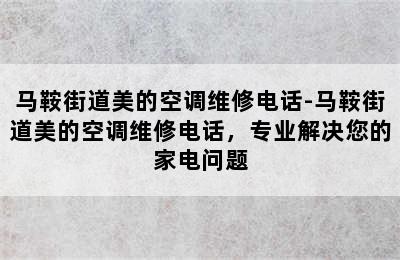 马鞍街道美的空调维修电话-马鞍街道美的空调维修电话，专业解决您的家电问题